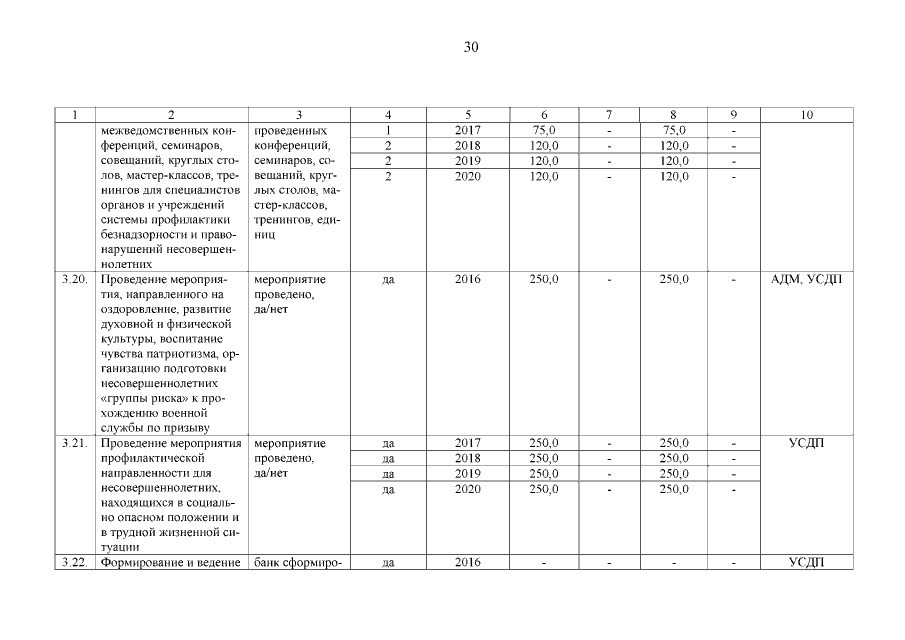 30

| 1 | 2 | 3 | 4 | 5 | 6 | 7 | 8 | 9 | 10 |
|---|---|---|---|---|---|---|---|---|---|
| | межведомственных конференций, семинаров, совещаний, круглых столов, мастер-классов, тренингов для специалистов органов и учреждений системы профилактики безнадзорности и правонарушений несовершеннолетних | проведенных конференций, семинаров, совещаний, круглых столов, мастер-классов, тренингов, единиц | 1 | 2017 | 75,0 | - | 75,0 | - | |
| | | | 2 | 2018 | 120,0 | - | 120,0 | - | |
| | | | 2 | 2019 | 120,0 | - | 120,0 | - | |
| | | | 2 | 2020 | 120,0 | - | 120,0 | - | |
| 3.20. | Проведение мероприятия, направленного на оздоровление, развитие духовной и физической культуры, воспитание чувства патриотизма, организацию подготовки несовершеннолетних «группы риска» к прохождению военной службы по призыву | мероприятие проведено, да/нет | да | 2016 | 250,0 | - | 250,0 | - | АДМ, УСДП |
| 3.21. | Проведение мероприятия профилактической направленности для несовершеннолетних, находящихся в социально опасном положении и в трудной жизненной ситуации | мероприятие проведено, да/нет | да | 2017 | 250,0 | - | 250,0 | - | УСДП |
| | | | да | 2018 | 250,0 | - | 250,0 | - | |
| | | | да | 2019 | 250,0 | - | 250,0 | - | |
| | | | да | 2020 | 250,0 | - | 250,0 | - | |
| 3.22. | Формирование и ведение | банк сформиро- | да | 2016 | - | - | - | - | УСДП |